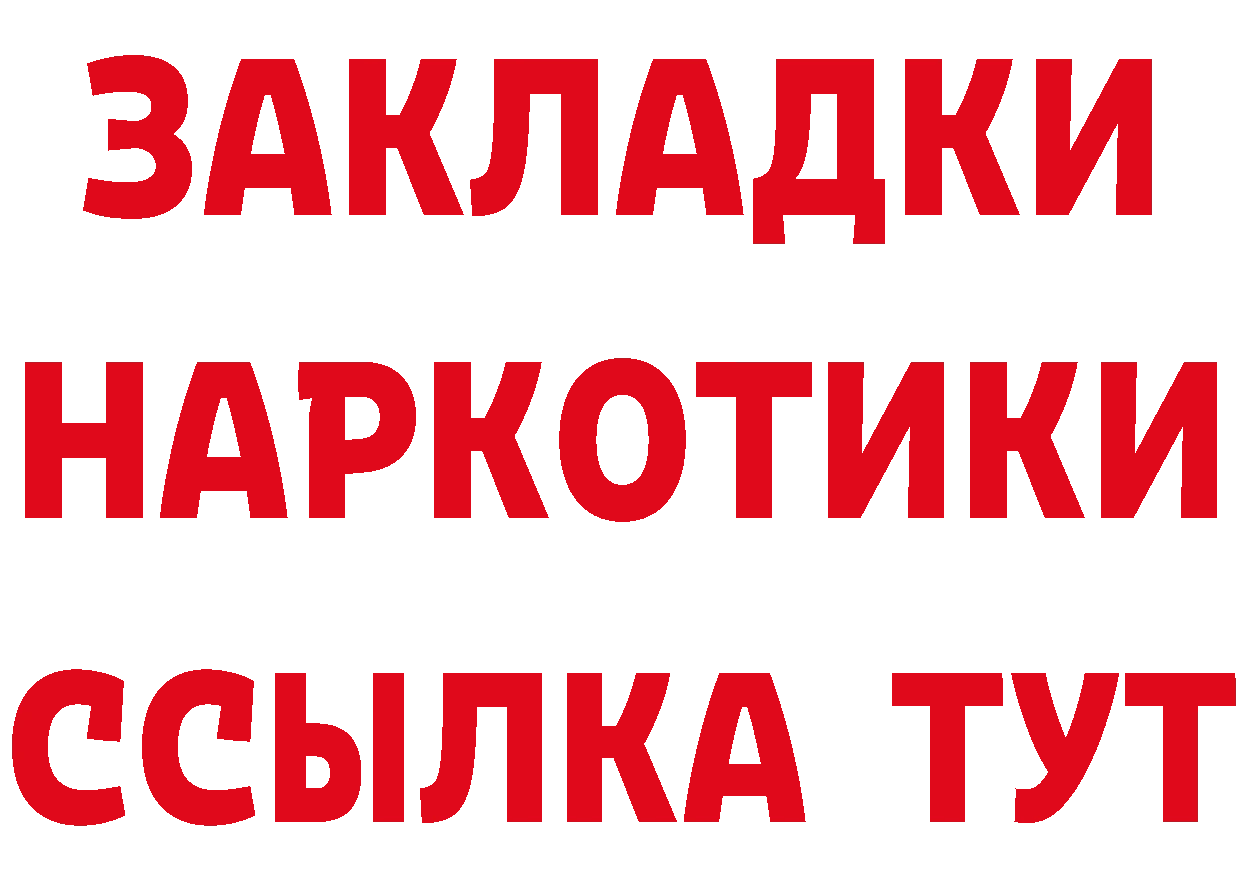 ЗАКЛАДКИ НАРКОТИКИ ССЫЛКА ТУТ